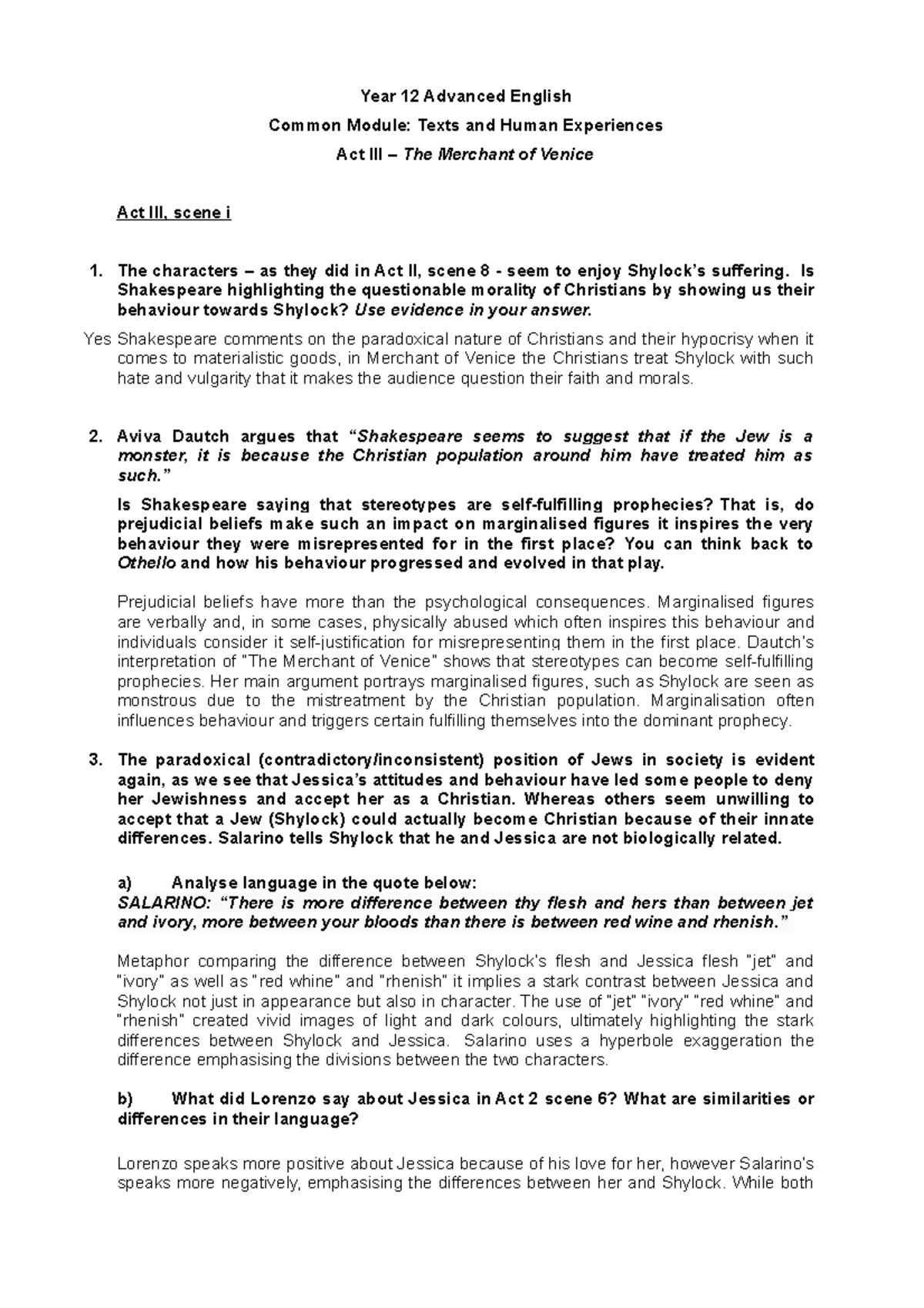 Year 12 Advanced English

Common Module: Texts and Human Experiences

Act III – The Merchant of Venice

Act III, scene i

1. The characters – as they did in Act II, scene 8 - seem to enjoy Shylock's suffering. Is Shakespeare highlighting the questionable morality of Christians by showing us their behaviour towards Shylock? Use evidence in your answer.

Yes Shakespeare comments on the paradoxical nature of Christians and their hypocrisy when it comes to materialistic goods, in Merchant of Venice the Christians treat Shylock with such hate and vulgarity that it makes the audience question their faith and morals.

2. Aviva Dautch argues that "Shakespeare seems to suggest that if the Jew is a monster, it is because the Christian population around him have treated him as such."

Is Shakespeare saying that stereotypes are self-fulfilling prophecies? That is, do prejudicial beliefs make such an impact on marginalised figures it inspires the very behaviour they were misrepresented for in the first place? You can think back to Othello and how his behaviour progressed and evolved in that play.

Prejudicial beliefs have more than the psychological consequences. Marginalised figures are verbally and, in some cases, physically abused which often inspires this behaviour and individuals consider it self-justification for misrepresenting them in the first place. Dautch's interpretation of "The Merchant of Venice" shows that stereotypes can become self-fulfilling prophecies. Her main argument portrays marginalised figures, such as Shylock are seen as monstrous due to the mistreatment by the Christian population. Marginalisation often influences behaviour and triggers certain fulfilling themselves into the dominant prophecy.

3. The paradoxical (contradictory/inconsistent) position of Jews in society is evident again, as we see that Jessica's attitudes and behaviour have led some people to deny her Jewishness and accept her as a Christian. Whereas others seem unwilling to accept that a Jew (Shylock) could actually become Christian because of their innate differences. Salarino tells Shylock that he and Jessica are not biologically related.

a) Analyse language in the quote below:
SALARINO: "There is more difference between thy flesh and hers than between jet and ivory, more between your bloods than there is between red wine and rhenish."

Metaphor comparing the difference between Shylock's flesh and Jessica flesh "jet" and "ivory" as well as "red whine" and "rhenish" it implies a stark contrast between Jessica and Shylock not just in appearance but also in character. The use of "jet" "ivory" "red whine" and "rhenish" created vivid images of light and dark colours, ultimately highlighting the stark differences between Shylock and Jessica. Salarino uses a hyperbole exaggeration the difference emphasising the divisions between the two characters.

b) What did Lorenzo say about Jessica in Act 2 scene 6? What are similarities or differences in their language?

Lorenzo speaks more positive about Jessica because of his love for her, however Salarino's speaks more negatively, emphasising the differences between her and Shylock. While both